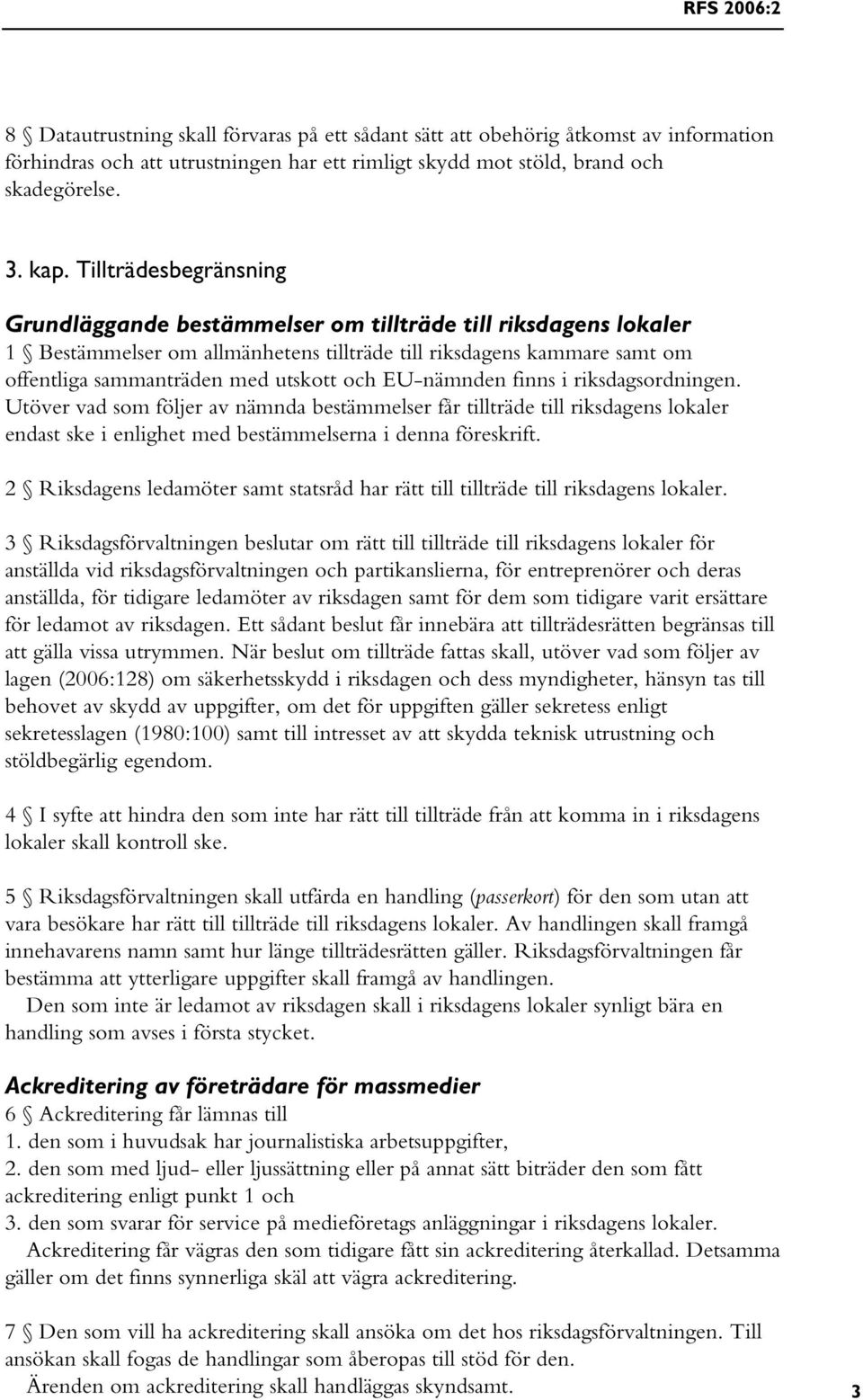 RFS 2006:2

8 § Datautrustning skall förvaras på ett sådant sätt att obehörig åtkomst av information förhindras och att utrustningen har ett rimligt skydd mot stöld, brand och skadegörelse.

3. kap. Tillträdesbegränsning

Grundläggande bestämmelser om tillträde till riksdagens lokaler
1 § Bestämmelser om allmänhetens tillträde till riksdagens kammare samt om offentliga sammanträden med utskott och EU-nämnden finns i riksdagsordningen. Utöver vad som följer av nämnda bestämmelser får tillträde till riksdagens lokaler endast ske i enlighet med bestämmelserna i denna föreskrift.

2 § Riksdagens ledamöter samt statsråd har rätt till tillträde till riksdagens lokaler.

3 § Riksdagsförvaltningen beslutar om rätt till tillträde till riksdagens lokaler för anställda vid riksdagsförvaltningen och partikanslierna, för entreprenörer och deras anställda, för tidigare ledamöter av riksdagen samt för dem som tidigare varit ersättare för ledamot av riksdagen. Ett sådant beslut får innebära att tillträdesrätten begränsas till att gälla vissa utrymmen. När beslut om tillträde fattas skall, utöver vad som följer av lagen (2006:128) om säkerhetsskydd i riksdagen och dess myndigheter, hänsyn tas till behovet av skydd av uppgifter, om det för uppgiften gäller sekretess enligt sekretesslagen (1980:100) samt till intresset av att skydda teknisk utrustning och stöldbegärlig egendom.

4 § I syfte att hindra den som inte har rätt till tillträde från att komma in i riksdagens lokaler skall kontroll ske.

5 § Riksdagsförvaltningen skall utfärda en handling (passerkort) för den som utan att vara besökare har rätt till tillträde till riksdagens lokaler. Av handlingen skall framgå innehavarens namn samt hur länge tillträdesrätten gäller. Riksdagsförvaltningen får bestämma att ytterligare uppgifter skall framgå av handlingen.
Den som inte är ledamot av riksdagen skall i riksdagens lokaler synligt bära en handling som avses i första stycket.

Ackreditering av företrädare för massmedier
6 § Ackreditering får lämnas till
1. den som i huvudsak har journalistiska arbetsuppgifter,
2. den som med ljud- eller ljussättning eller på annat sätt biträder den som fått ackreditering enligt punkt 1 och
3. den som svarar för service på medieföretags anläggningar i riksdagens lokaler.
Ackreditering får vägras den som tidigare fått sin ackreditering återkallad. Detsamma gäller om det finns synnerliga skäl att vägra ackreditering.

7 § Den som vill ha ackreditering skall ansöka om det hos riksdagsförvaltningen. Till ansökan skall fogas de handlingar som åberopas till stöd för den.
Ärenden om ackreditering skall handläggas skyndsamt.

3